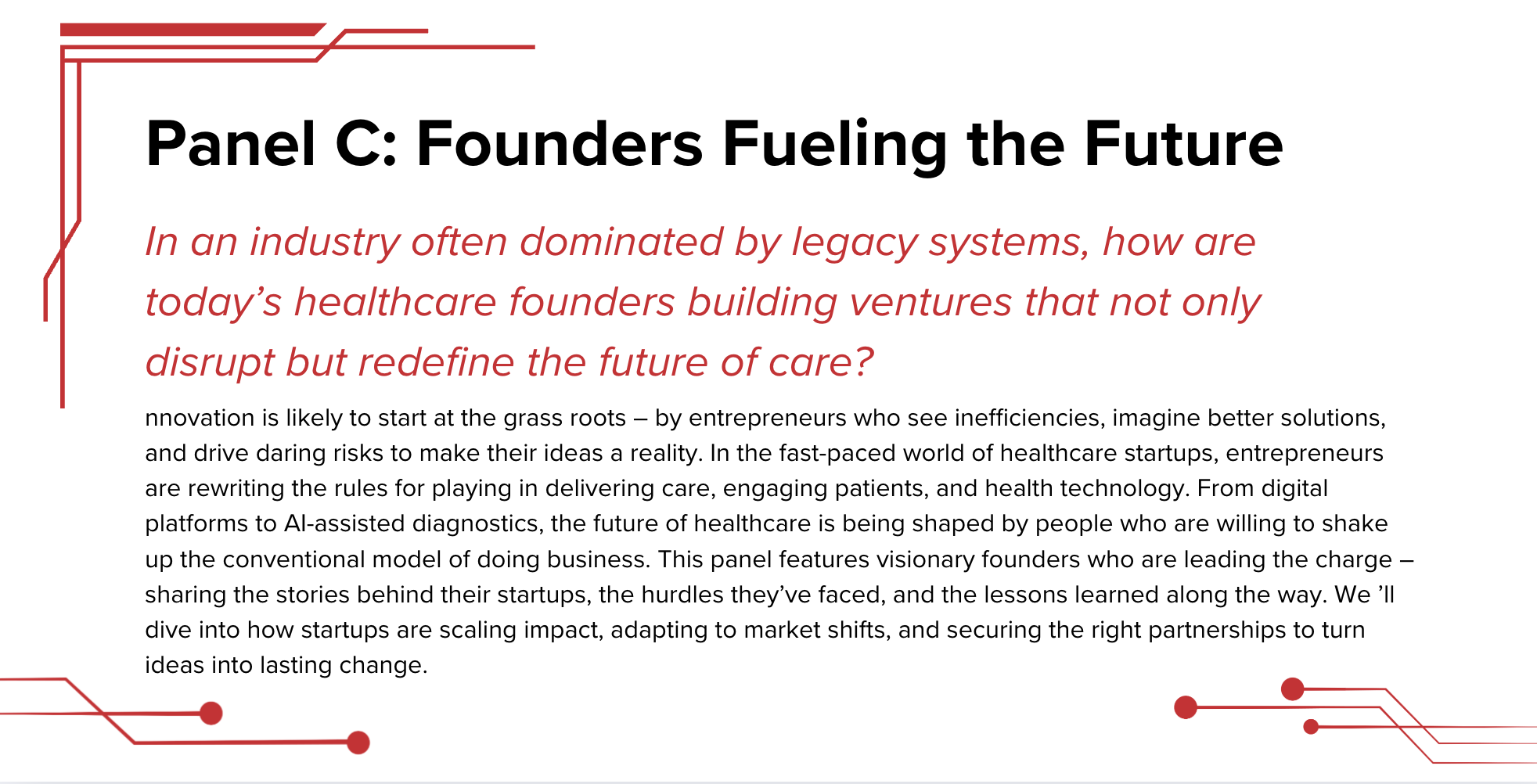 Panel C: Founders Fueling the Future

In an industry often dominated by legacy systems, how are today's healthcare founders building ventures that not only disrupt but redefine the future of care?

nnovation is likely to start at the grass roots – by entrepreneurs who see inefficiencies, imagine better solutions, and drive daring risks to make their ideas a reality. In the fast-paced world of healthcare startups, entrepreneurs are rewriting the rules for playing in delivering care, engaging patients, and health technology. From digital platforms to AI-assisted diagnostics, the future of healthcare is being shaped by people who are willing to shake up the conventional model of doing business. This panel features visionary founders who are leading the charge – sharing the stories behind their startups, the hurdles they've faced, and the lessons learned along the way. We 'll dive into how startups are scaling impact, adapting to market shifts, and securing the right partnerships to turn ideas into lasting change.